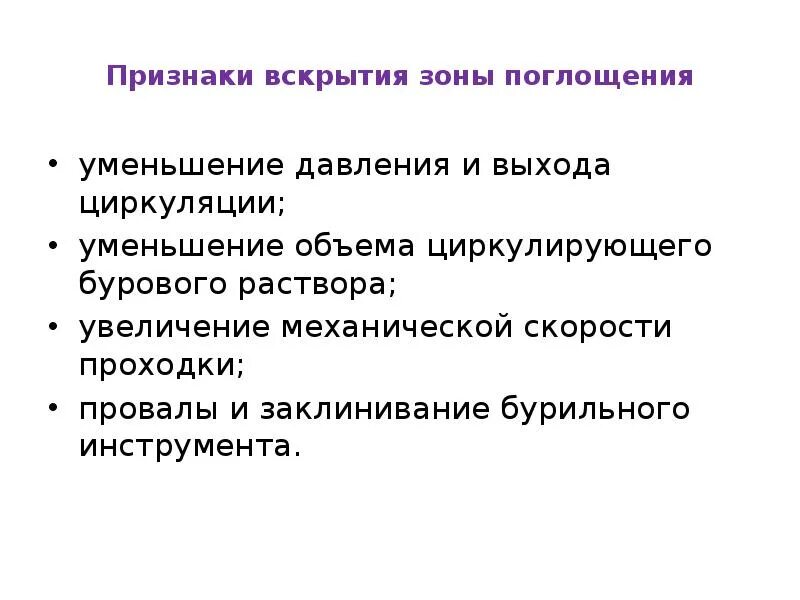 Признаки вскрытия зоны поглощения

• уменьшение давления и выхода циркуляции;
• уменьшение объема циркулирующего бурового раствора;
• увеличение механической скорости проходки;
• провалы и заклинивание бурильного инструмента.